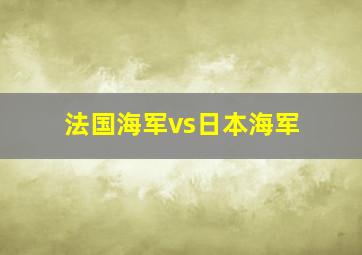 法国海军vs日本海军